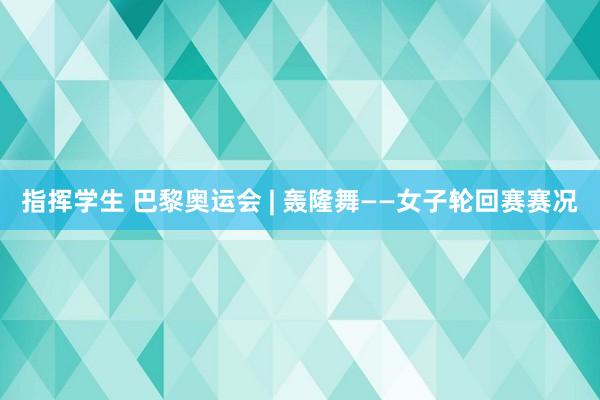 指挥学生 巴黎奥运会 | 轰隆舞——女子轮回赛赛况